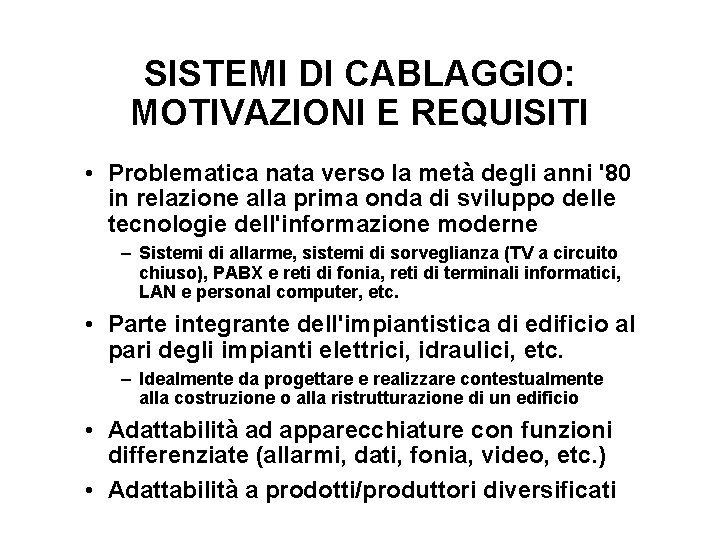 SISTEMI DI CABLAGGIO: MOTIVAZIONI E REQUISITI

• Problematica nata verso la metà degli anni '80 in relazione alla prima onda di sviluppo delle tecnologie dell'informazione moderne
  – Sistemi di allarme, sistemi di sorveglianza (TV a circuito chiuso), PABX e reti di fonia, reti di terminali informatici, LAN e personal computer, etc.

• Parte integrante dell'impiantistica di edificio al pari degli impianti elettrici, idraulici, etc.
  – Idealmente da progettare e realizzare contestualmente alla costruzione o alla ristrutturazione di un edificio

• Adattabilità ad apparecchiature con funzioni differenziate (allarmi, dati, fonia, video, etc.)

• Adattabilità a prodotti/produttori diversificati